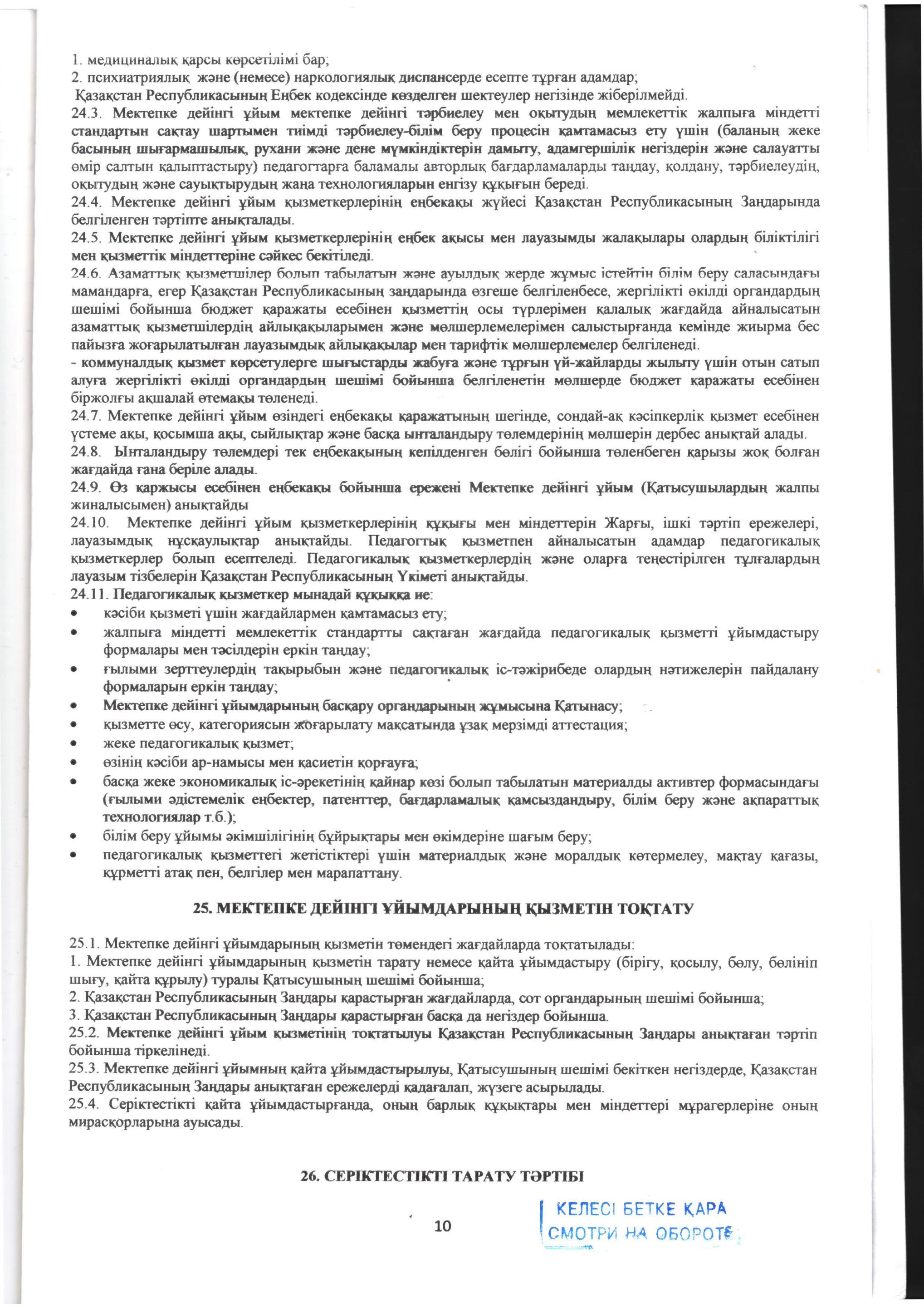 1. медициналық қарсы көрсетілімі бар;
2. психиатриялық және (немесе) наркологиялық диспансерде есепте тұрған адамдар;
Қазақстан Республикасының Еңбек кодексінде көзделген шектеулер негізінде жіберілмейді.
24.3. Мектепке дейінгі ұйым мектепке дейінгі тәрбиелеу мен оқытудың мемлекеттік жалпыға міндетті стандартын сақтау шартымен тиімді тәрбиелеу-білім беру процесін қамтамасыз ету үшін (баланың жеке басының шығармашылық, рухани және дене мүмкіндіктерін дамыту, адамгершілік негіздерін және салауатты өмір салтын қалыптастыру) педагогтарға баламалы авторлық бағдарламаларды таңдау, қолдану, тәрбиелеудің, оқытудың және сауықтырудың жаңа технологияларын енгізу құқығын береді.
24.4. Мектепке дейінгі ұйым қызметкерлерінің еңбекақы жүйесі Қазақстан Республикасының Заңдарында белгіленген тәртіпте анықталады.
24.5. Мектепке дейінгі ұйым қызметкерлерінің еңбек ақысы мен лауазымды жалақылары олардың біліктілігі мен қызметтік міндеттеріне сәйкес бекітіледі.
24.6. Азаматтық қызметшілер болып табылатын және ауылдық жерде жұмыс істейтін білім беру саласындағы мамандарға, егер Қазақстан Республикасының заңдарында өзгеше белгіленбесе, жергілікті өкілді органдардың шешімі бойынша бюджет қаражаты есебінен қызметтің осы түрлерімен қалалық жағдайда айналысатын азаматтық қызметшілердің айлықақыларымен және мөлшерлемелерімен салыстырғанда кемінде жиырма бес пайызға жоғарылатылған лауазымдық айлықақылар мен тарифтік мөлшерлемелер белгіленеді.
- коммуналдық қызмет көрсетулерге шығыстарды жабуға және тұрғын үй-жайларды жылыту үшін отын сатып алуға жергілікті өкілді органдардың шешімі бойынша белгіленетін мөлшерде бюджет қаражаты есебінен біржолғы ақшалай өтемақы төленеді.
24.7. Мектепке дейінгі ұйым өзіндегі еңбекақы қаражатының шегінде, сондай-ақ кәсіпкерлік қызмет есебінен үстеме ақы, қосымша ақы, сыйлықтар және басқа ынталандыру төлемдерінің мөлшерін дербес анықтай алады.
24.8. Ынталандыру төлемдері тек еңбекақының кепілденген бөлігі бойынша төленбеген қарызы жоқ болған жағдайда ғана беріле алады.
24.9. Өз қаржысы есебінен еңбекақы бойынша ережені Мектепке дейінгі ұйым (Қатысушылардың жалпы жиналысымен) анықтайды
24.10. Мектепке дейінгі ұйым қызметкерлерінің құқығы мен міндеттерін Жарғы, ішкі тәртіп ережелері, лауазымдық нұсқаулықтар анықтайды. Педагогтық қызметпен айналысатын адамдар педагогикалық қызметкерлер болып есептеледі. Педагогикалық қызметкерлердің және оларға теңестірілген тұлғалардың лауазым тізбелерін Қазақстан Республикасының Үкіметі анықтайды.
24.11. Педагогикалық қызметкер мынадай құқыққа ие:
• кәсіби қызметі үшін жағдайлармен қамтамасыз ету;
• жалпыға міндетті мемлекеттік стандартты сақтаған жағдайда педагогикалық қызметті ұйымдастыру формалары мен тәсілдерін еркін таңдау;
• ғылыми зерттеулердің тақырыбын және педагогикалық іс-тәжірибеде олардың нәтижелерін пайдалану формаларын еркін таңдау;
• Мектепке дейінгі ұйымдарының басқару органдарының жұмысына Қатынасу;
• қызметте өсу, категориясын жоғарылату мақсатында ұзақ мерзімді аттестация;
• жеке педагогикалық қызмет;
• өзінің кәсіби ар-намысы мен қасиетін қорғауға;
• басқа жеке экономикалық іс-әрекетінің қайнар көзі болып табылатын материалды активтер формасындағы (ғылыми әдістемелік еңбектер, патенттер, бағдарламалық қамсыздандыру, білім беру және ақпараттық технологиялар т.б.);
• білім беру ұйымы әкімшілігінің бұйрықтары мен өкімдеріне шағым беру;
• педагогикалық қызметтегі жетістіктері үшін материалдық және моралдық көтермелеу, мақтау қағазы, құрметті атақ пен, белгілер мен марапаттану.

25. МЕКТЕПКЕ ДЕЙІНГІ ҰЙЫМДАРЫНЫҢ ҚЫЗМЕТІН ТОҚТАТУ

25.1. Мектепке дейінгі ұйымдарының қызметін төмендегі жағдайларда тоқтатылады:
1. Мектепке дейінгі ұйымдарының қызметін тарату немесе қайта ұйымдастыру (бірігу, қосылу, бөлу, бөлініп шығу, қайта құрылу) туралы Қатысушының шешімі бойынша;
2. Қазақстан Республикасының Заңдары қарастырған жағдайларда, сот органдарының шешімі бойынша;
3. Қазақстан Республикасының Заңдары қарастырған басқа да негіздер бойынша.
25.2. Мектепке дейінгі ұйым қызметінің тоқтатылуы Қазақстан Республикасының Заңдары анықтаған тәртіп бойынша тіркелінеді.
25.3. Мектепке дейінгі ұйымның қайта ұйымдастырылуы, Қатысушының шешімі бекіткен негіздерде, Қазақстан Республикасының Заңдары анықтаған ережелерді қадағалап, жүзеге асырылады.
25.4. Серіктестікті қайта ұйымдастырғанда, оның барлық құқықтары мен міндеттері мұрагерлеріне оның мирасқорларына ауысады.

26. СЕРІКТЕСТІКТІ ТАРАТУ ТӘРТІБІ

10

КЕЛЕСІ БЕТКЕ ҚАРА
СМОТРИ НА ОБОРОТЕ